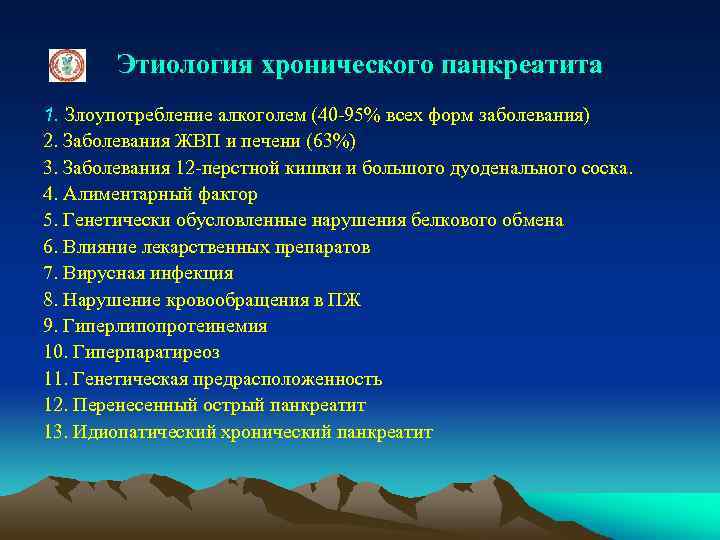 Этиология хронического панкреатита

1. Злоупотребление алкоголем (40-95% всех форм заболевания)
2. Заболевания ЖВП и печени (63%)
3. Заболевания 12-перстной кишки и большого дуоденального соска.
4. Алиментарный фактор
5. Генетически обусловленные нарушения белкового обмена
6. Влияние лекарственных препаратов
7. Вирусная инфекция
8. Нарушение кровообращения в ПЖ
9. Гиперлипопротеинемия
10. Гиперпаратиреоз
11. Генетическая предрасположенность
12. Перенесенный острый панкреатит
13. Идиопатический хронический панкреатит